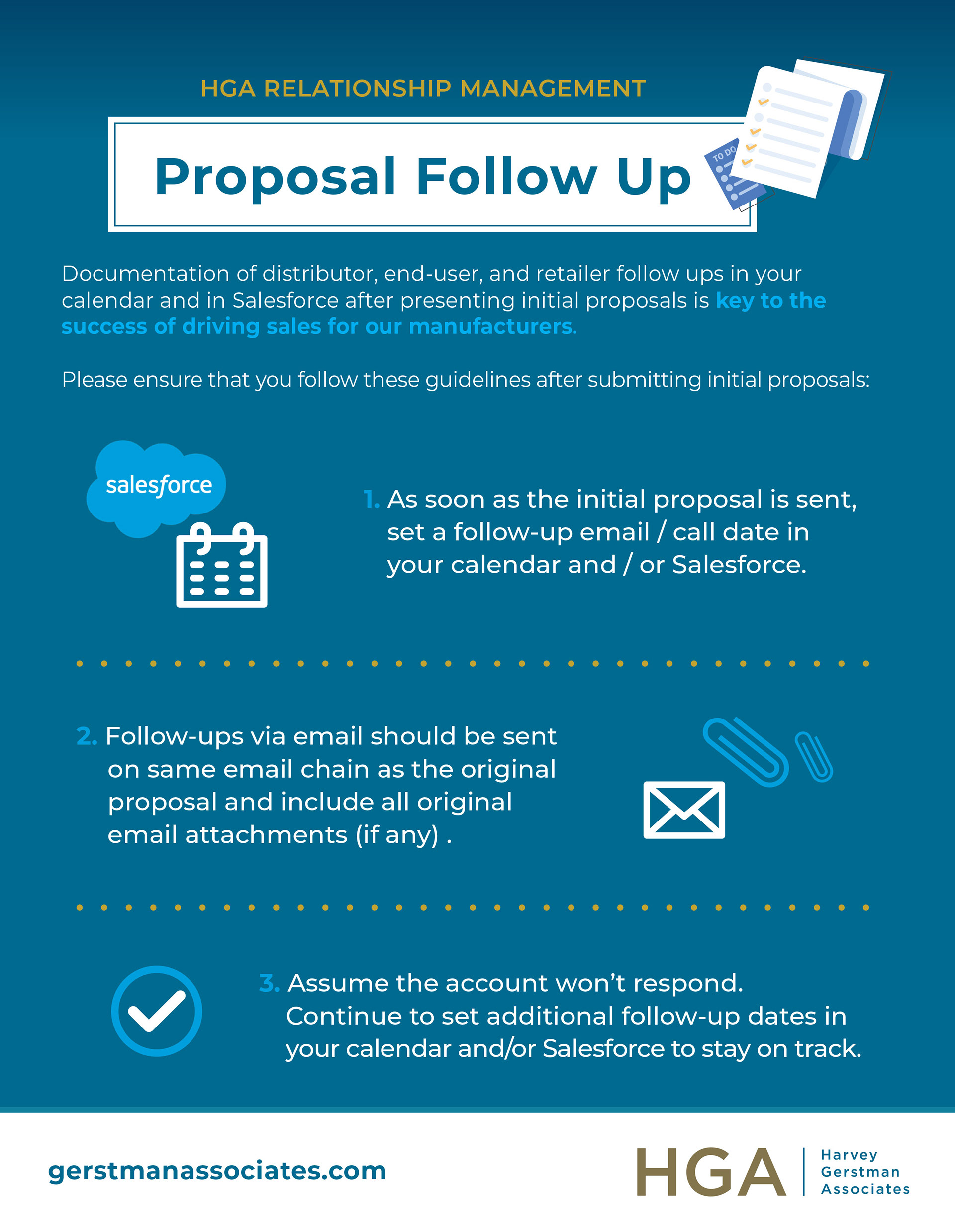 HGA RELATIONSHIP MANAGEMENT

Proposal Follow Up

TO DO

Documentation of distributor, end-user, and retailer follow ups in your calendar and in Salesforce after presenting initial proposals is key to the success of driving sales for our manufacturers.

Please ensure that you follow these guidelines after submitting initial proposals:

salesforce

1. As soon as the initial proposal is sent, set a follow-up email / call date in your calendar and / or Salesforce.

2. Follow-ups via email should be sent on same email chain as the original proposal and include all original email attachments (if any) .

3. Assume the account won't respond. Continue to set additional follow-up dates in your calendar and/or Salesforce to stay on track.

gerstmanassociates.com

HGA
Harvey
Gerstman
Associates